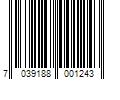 7 039188 001243